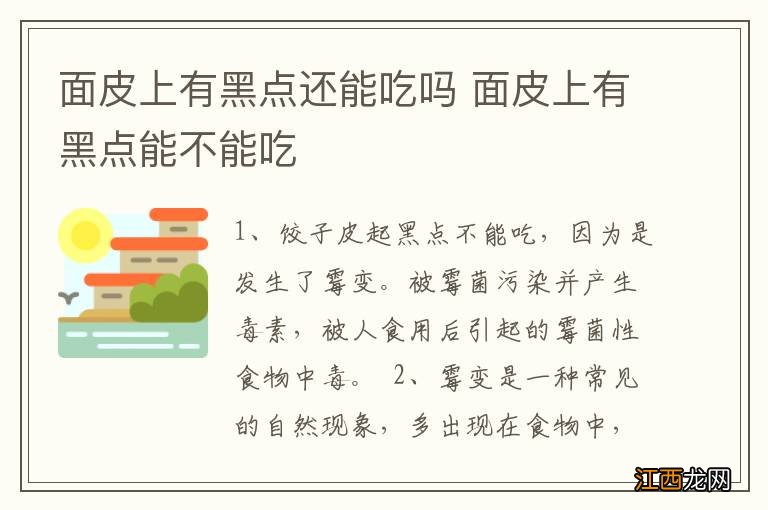 面皮上有黑点还能吃吗 面皮上有黑点能不能吃

1、饺子皮起黑点不能吃，因为是发生了霉变。被霉菌污染并产生毒素，被人食用后引起的霉菌性食物中毒。 2、霉变是一种常见的自然现象，多出现在食物中，

江西龙网